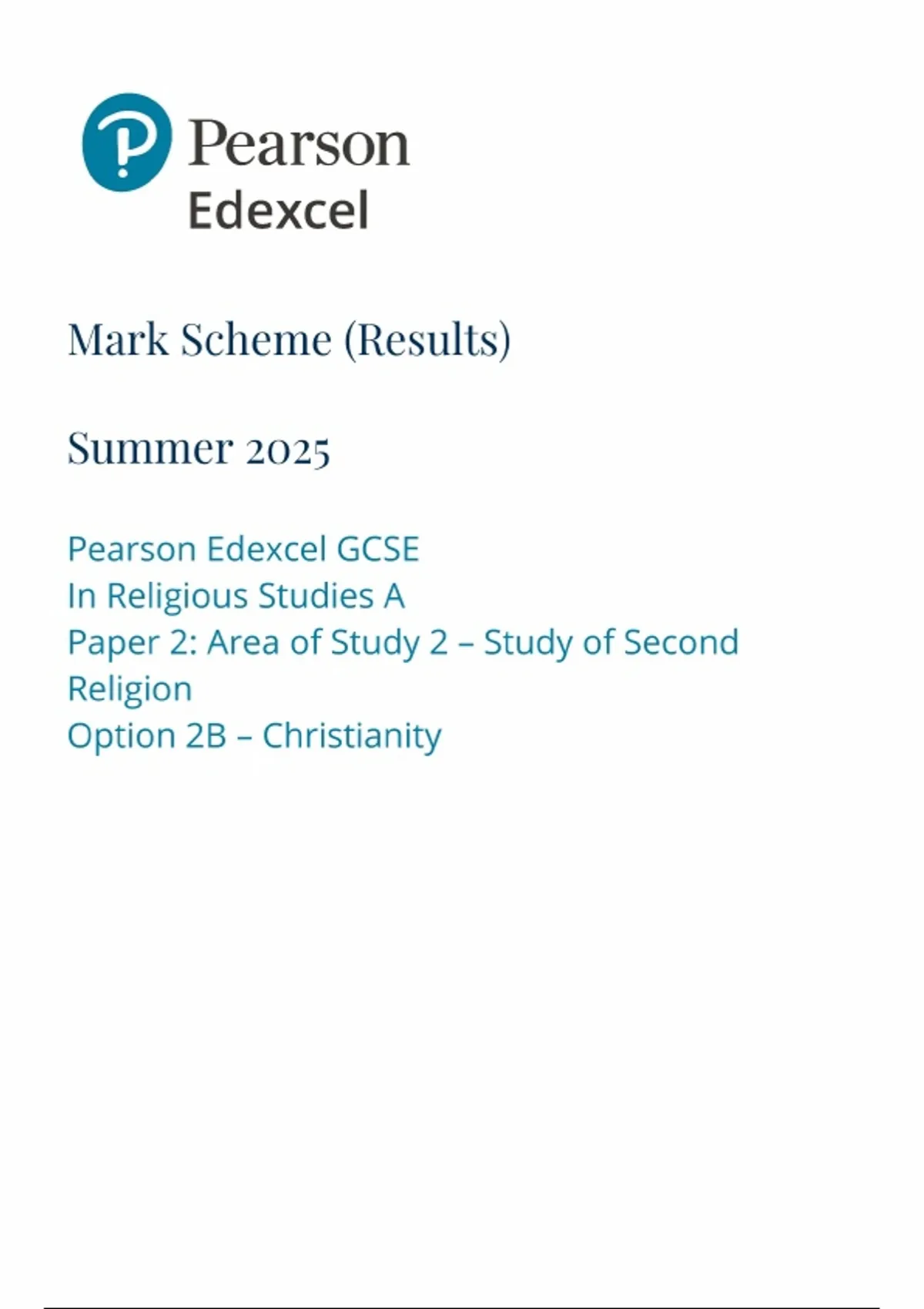 Pearson
Edexcel

Mark Scheme (Results)

Summer 2025

Pearson Edexcel GCSE
In Religious Studies A
Paper 2: Area of Study 2 – Study of Second Religion
Option 2B – Christianity